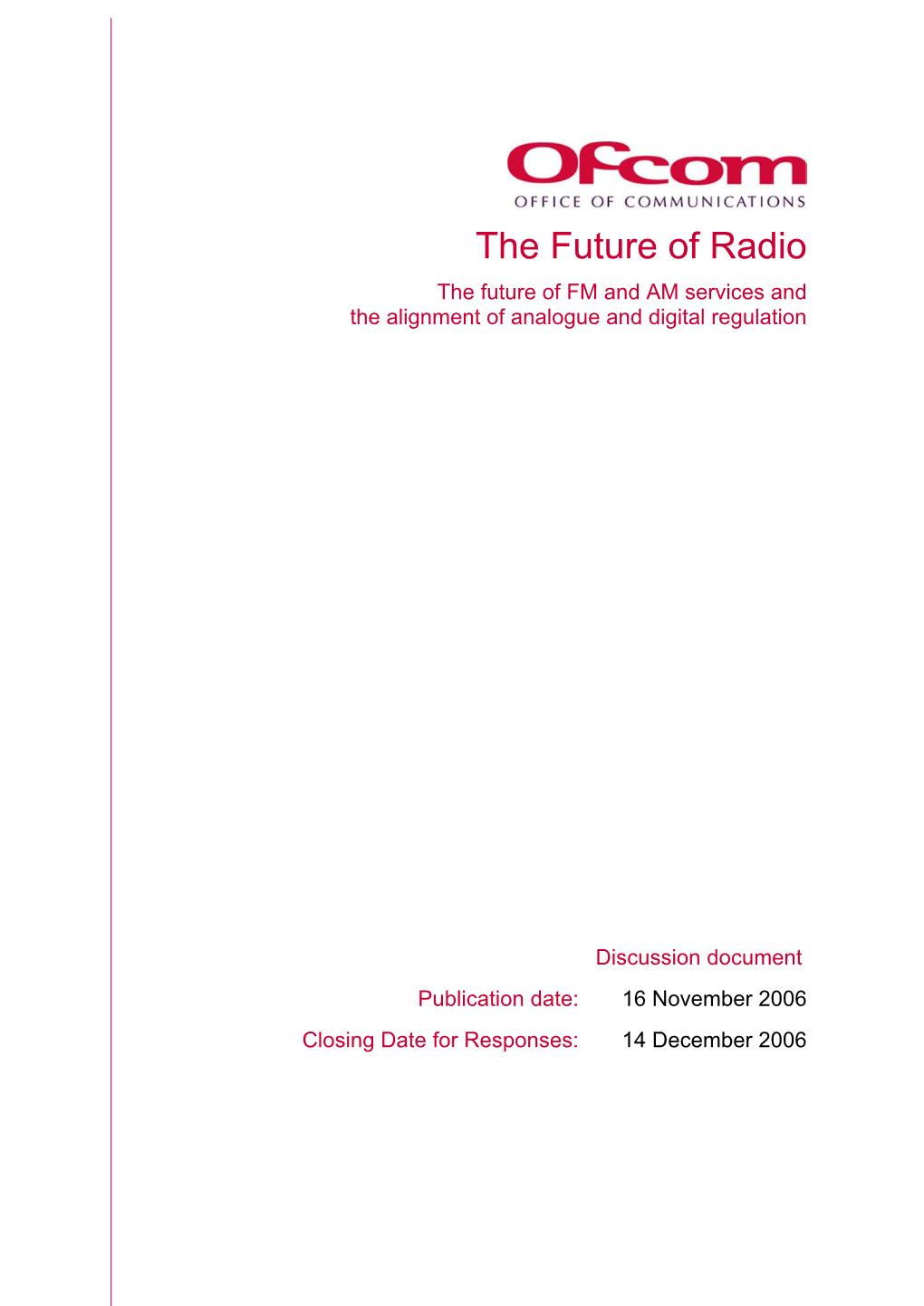 Ofcom
OFFICE OF COMMUNICATIONS

The Future of Radio

The future of FM and AM services and the alignment of analogue and digital regulation

Discussion document

Publication date: 16 November 2006

Closing Date for Responses: 14 December 2006